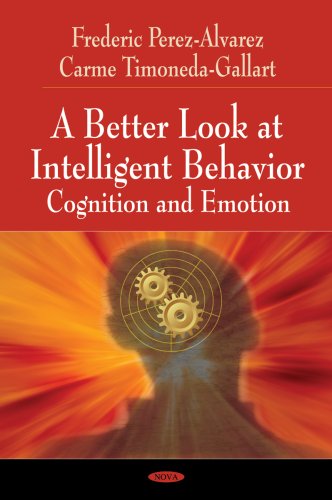 Frederic Perez-Alvarez
Carme Timoneda-Gallart

A Better Look at Intelligent Behavior
Cognition and Emotion

NOVA